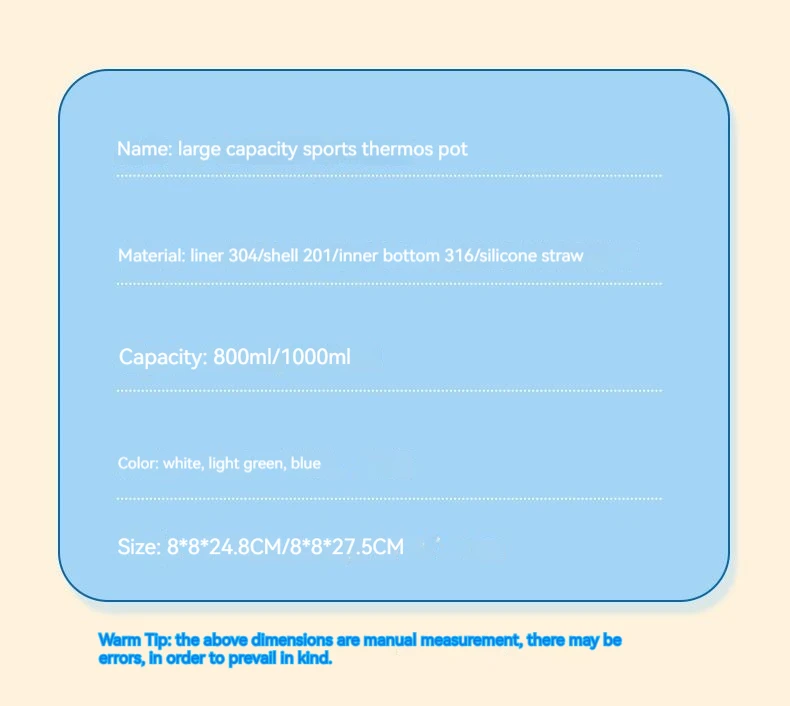 Name: large capacity sports thermos pot

Material: liner 304/shell 201/inner bottom 316/silicone straw

Capacity: 800ml/1000ml

Color: white, light green, blue

Size: 8*8*24.8CM/8*8*27.5CM

Warm Tip: the above dimensions are manual measurement, there may be errors, in order to prevail in kind.